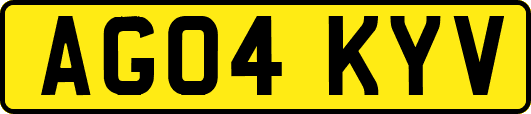 AG04 KYV